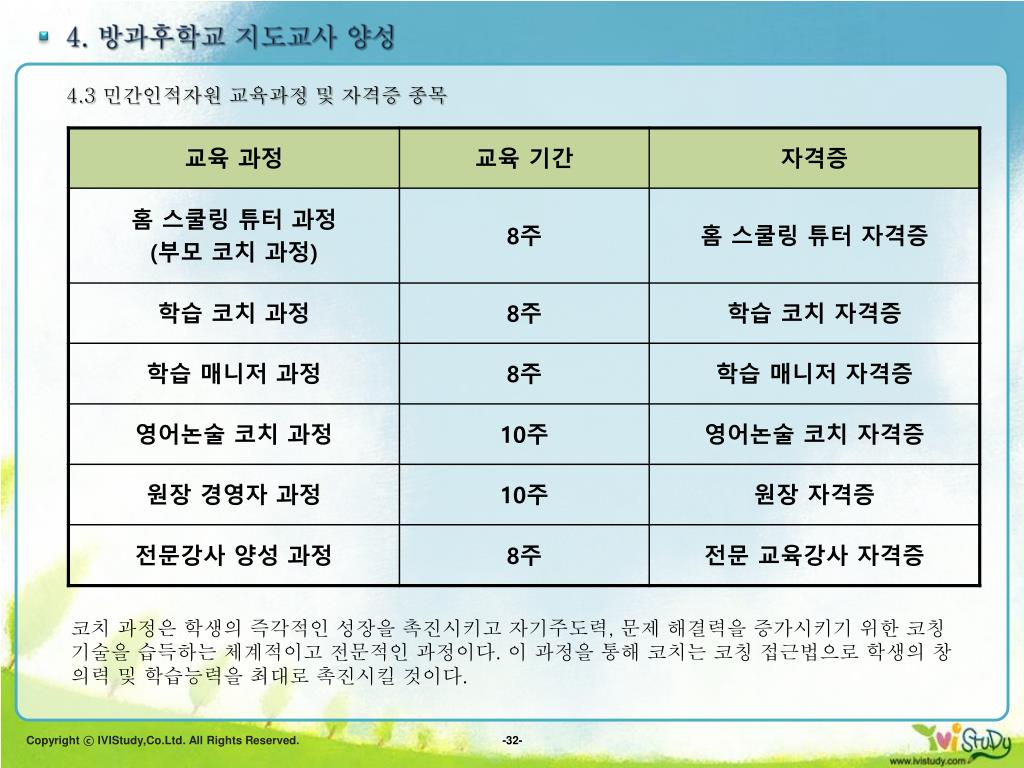 4. 방과후학교 지도교사 양성

4.3 민간인적자원 교육과정 및 자격증 종목

| 교육 과정 | 교육 기간 | 자격증 |
|---|---|---|
| 홈 스쿨링 튜터 과정 (부모 코치 과정) | 8주 | 홈 스쿨링 튜터 자격증 |
| 학습 코치 과정 | 8주 | 학습 코치 자격증 |
| 학습 매니저 과정 | 8주 | 학습 매니저 자격증 |
| 영어논술 코치 과정 | 10주 | 영어논술 코치 자격증 |
| 원장 경영자 과정 | 10주 | 원장 자격증 |
| 전문강사 양성 과정 | 8주 | 전문 교육강사 자격증 |

코치 과정은 학생의 즉각적인 성장을 촉진시키고 자기주도력, 문제 해결력을 증가시키기 위한 코칭 기술을 습득하는 체계적이고 전문적인 과정이다. 이 과정을 통해 코치는 코칭 접근법으로 학생의 창의력 및 학습능력을 최대로 촉진시킬 것이다.

Copyright ⓒ IVIStudy,Co.Ltd. All Rights Reserved.

-32-

IVI StuDy
www.ivistudy.com